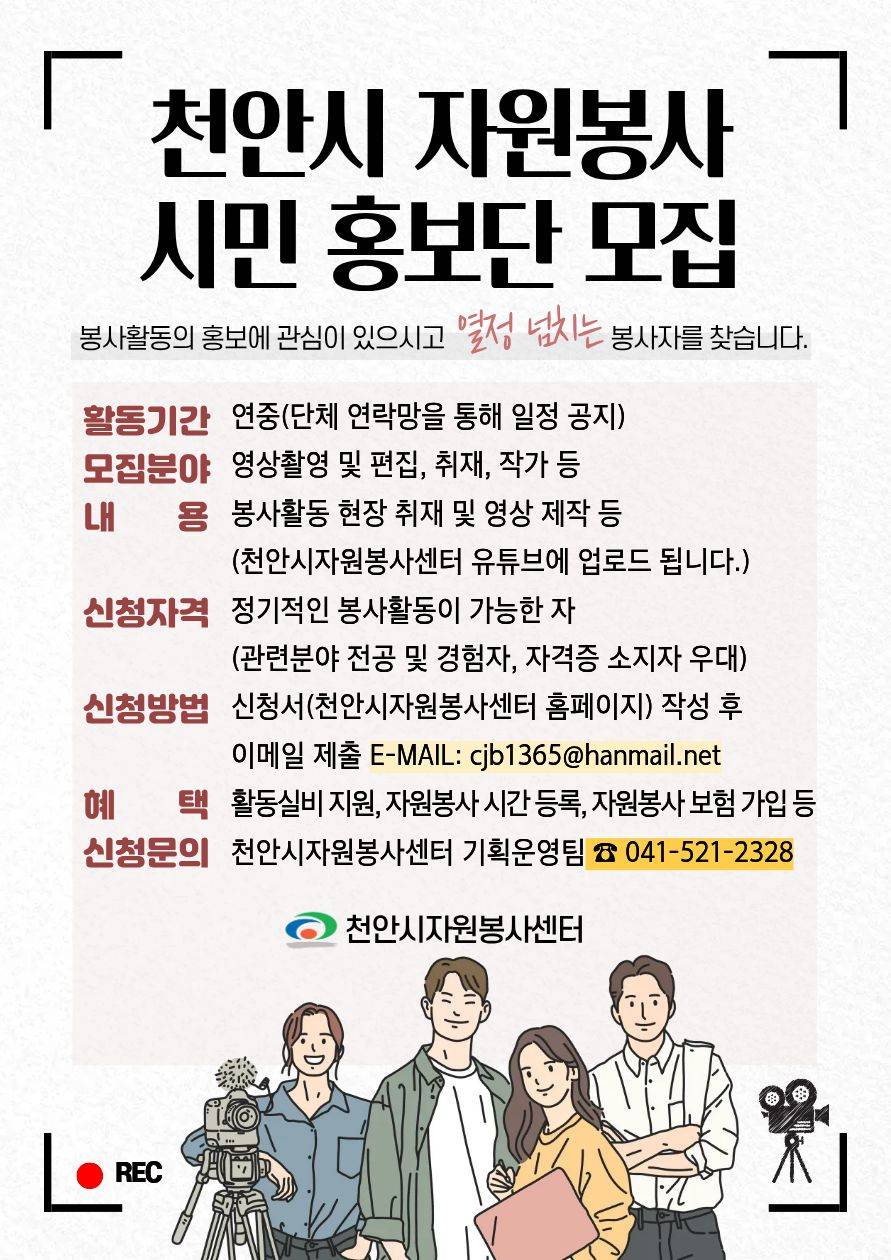 천안시 자원봉사
시민 홍보단 모집

봉사활동의 홍보에 관심이 있으시고 열정 넘치는 봉사자를 찾습니다.

활동기간 연중(단체 연락망을 통해 일정 공지)
모집분야 영상촬영 및 편집, 취재, 작가 등
내 용 봉사활동 현장 취재 및 영상 제작 등
(천안시자원봉사센터 유튜브에 업로드 됩니다.)
신청자격 정기적인 봉사활동이 가능한 자
(관련분야 전공 및 경험자, 자격증 소지자 우대)
신청방법 신청서(천안시자원봉사센터 홈페이지) 작성 후
이메일 제출 E-MAIL: cjb1365@hanmail.net
혜 택 활동실비 지원, 자원봉사 시간 등록, 자원봉사 보험 가입 등
신청문의 천안시자원봉사센터 기획운영팀 ☎ 041-521-2328

천안시자원봉사센터

REC